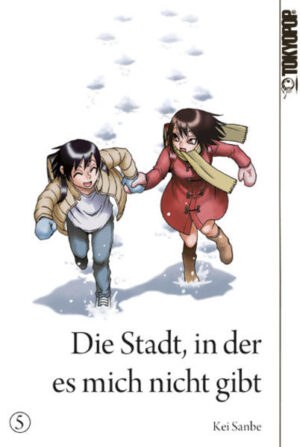 TOKYOPOP

Die Stadt, in der es mich nicht gibt

5

Kei Sanbe